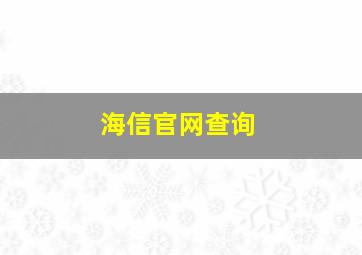 海信官网查询